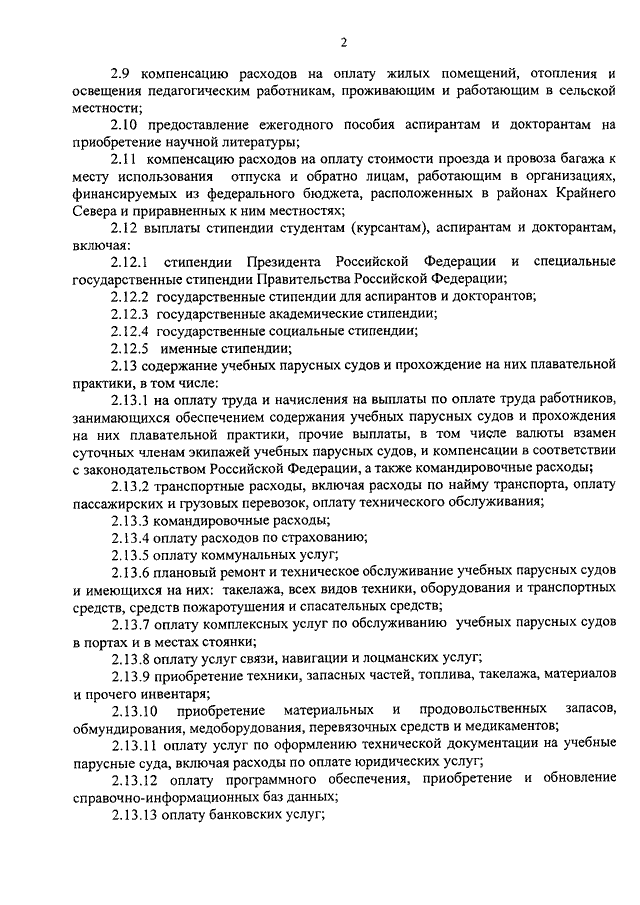 2

2.9 компенсацию расходов на оплату жилых помещений, отопления и освещения педагогическим работникам, проживающим и работающим в сельской местности;

2.10 предоставление ежегодного пособия аспирантам и докторантам на приобретение научной литературы;

2.11 компенсацию расходов на оплату стоимости проезда и провоза багажа к месту использования отпуска и обратно лицам, работающим в организациях, финансируемых из федерального бюджета, расположенных в районах Крайнего Севера и приравненных к ним местностях;

2.12 выплаты стипендии студентам (курсантам), аспирантам и докторантам, включая:

2.12.1 стипендии Президента Российской Федерации и специальные государственные стипендии Правительства Российской Федерации;

2.12.2 государственные стипендии для аспирантов и докторантов;

2.12.3 государственные академические стипендии;

2.12.4 государственные социальные стипендии;

2.12.5 именные стипендии;

2.13 содержание учебных парусных судов и прохождение на них плавательной практики, в том числе:

2.13.1 на оплату труда и начисления на выплаты по оплате труда работников, занимающихся обеспечением содержания учебных парусных судов и прохождения на них плавательной практики, прочие выплаты, в том числе валюты взамен суточных членам экипажей учебных парусных судов, и компенсации в соответствии с законодательством Российской Федерации, а также командировочные расходы;

2.13.2 транспортные расходы, включая расходы по найму транспорта, оплату пассажирских и грузовых перевозок, оплату технического обслуживания;

2.13.3 командировочные расходы;

2.13.4 оплату расходов по страхованию;

2.13.5 оплату коммунальных услуг;

2.13.6 плановый ремонт и техническое обслуживание учебных парусных судов и имеющихся на них: такелажа, всех видов техники, оборудования и транспортных средств, средств пожаротушения и спасательных средств;

2.13.7 оплату комплексных услуг по обслуживанию учебных парусных судов в портах и в местах стоянки;

2.13.8 оплату услуг связи, навигации и лоцманских услуг;

2.13.9 приобретение техники, запасных частей, топлива, такелажа, материалов и прочего инвентаря;

2.13.10 приобретение материальных и продовольственных запасов, обмундирования, медоборудования, перевязочных средств и медикаментов;

2.13.11 оплату услуг по оформлению технической документации на учебные парусные суда, включая расходы по оплате юридических услуг;

2.13.12 оплату программного обеспечения, приобретение и обновление справочно-информационных баз данных;

2.13.13 оплату банковских услуг;